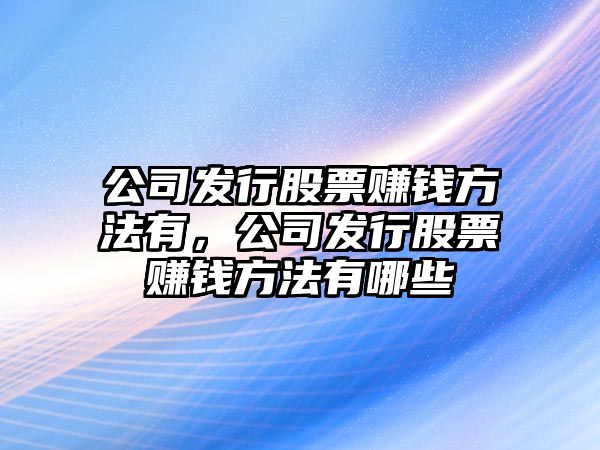 公司发行股票赚钱方法有，公司发行股票赚钱方法有哪些